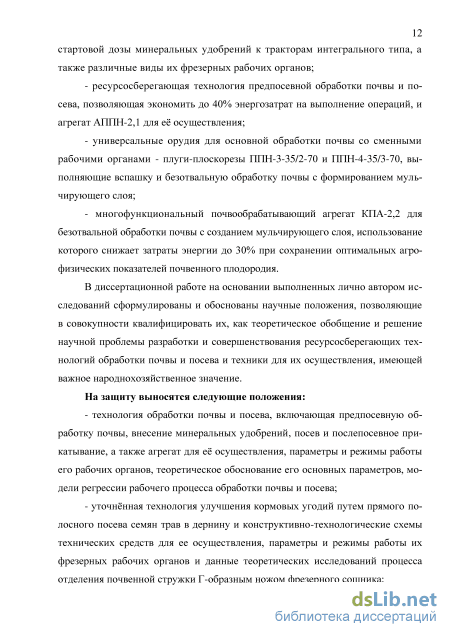 12

стартовой дозы минеральных удобрений к тракторам интегрального типа, а также различные виды их фрезерных рабочих органов;

- ресурсосберегающая технология предпосевной обработки почвы и посева, позволяющая экономить до 40% энергозатрат на выполнение операций, и агрегат АППН-2,1 для её осуществления;

- универсальные орудия для основной обработки почвы со сменными рабочими органами - плуги-плоскорезы ППН-3-35/2-70 и ППН-4-35/3-70, выполняющие вспашку и безотвальную обработку почвы с формированием мульчирующего слоя;

- многофункциональный почвообрабатывающий агрегат КПА-2,2 для безотвальной обработки почвы с созданием мульчирующего слоя, использование которого снижает затраты энергии до 30% при сохранении оптимальных агрофизических показателей почвенного плодородия.

В диссертационной работе на основании выполненных лично автором исследований сформулированы и обоснованы научные положения, позволяющие в совокупности квалифицировать их, как теоретическое обобщение и решение научной проблемы разработки и совершенствования ресурсосберегающих технологий обработки почвы и посева и техники для их осуществления, имеющей важное народнохозяйственное значение.

На защиту выносятся следующие положения:

- технология обработки почвы и посева, включающая предпосевную обработку почвы, внесение минеральных удобрений, посев и послепосевное прикатывание, а также агрегат для её осуществления, параметры и режимы работы его рабочих органов, теоретическое обоснование его основных параметров, модели регрессии рабочего процесса обработки почвы и посева;

- уточнённая технология улучшения кормовых угодий путем прямого полосного посева семян трав в дернину и конструктивно-технологические схемы технических средств для ее осуществления, параметры и режимы работы их фрезерных рабочих органов и данные теоретических исследований процесса отделения почвенной стружки Г-образным ножом фрезерного сошника;

dsLib.net
библиотека диссертаций